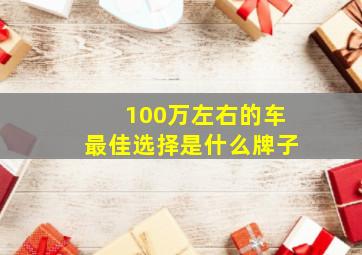 100万左右的车
最佳选择是什么牌子